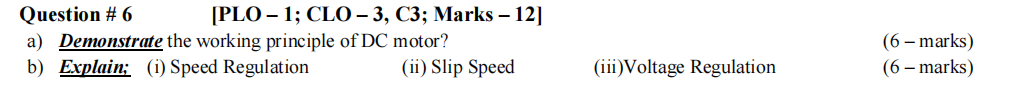 Question # 6 [PLO – 1; CLO – 3, C3; Marks – 12]

a) Demonstrate the working principle of DC motor? (6 – marks)

b) Explain; (i) Speed Regulation (ii) Slip Speed (iii)Voltage Regulation (6 – marks)